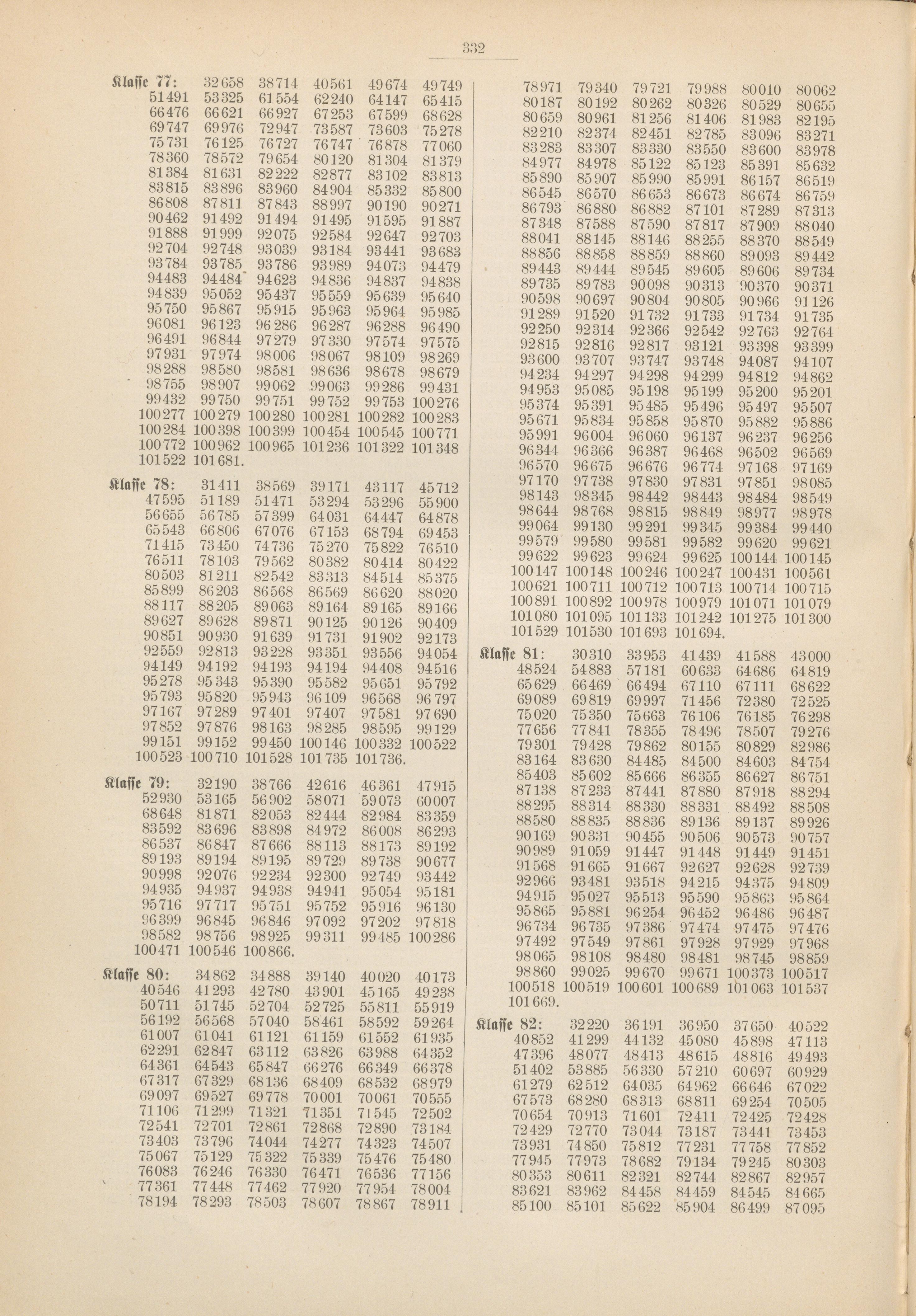 332

Klasse 77: 32658 38714 40561 49674 49749
51491 53325 61554 62240 64147 65415
66476 66621 66927 67253 67599 68628
69747 69976 72947 73587 73603 75278
75731 76125 76727 76747 76878 77060
78360 78572 79654 80120 81304 81379
81384 81631 82222 82877 83102 83813
83815 83896 83960 84904 85332 85800
86808 87811 87843 88997 90190 90271
90462 91492 91494 91495 91595 91887
91888 91999 92075 92584 92647 92703
92704 92748 93039 93184 93441 93683
93784 93785 93786 93989 94073 94479
94483 94484 94623 94836 94837 94838
94839 95052 95437 95559 95639 95640
95750 95867 95915 95963 95964 95985
96081 96123 96286 96287 96288 96490
96491 96844 97279 97330 97574 97575
97931 97974 98006 98067 98109 98269
98288 98580 98581 98636 98678 98679
98755 98907 99062 99063 99286 99431
99432 99750 99751 99752 99753 100276
100277 100279 100280 100281 100282 100283
100284 100398 100399 100454 100545 100771
100772 100962 100965 101236 101322 101348
101522 101681.

Klasse 78: 31411 38569 39171 43117 45712
47595 51189 51471 53294 53296 55900
56655 56785 57399 64031 64447 64878
65543 66806 67076 67153 68794 69453
71415 73450 74736 75270 75822 76510
76511 78103 79562 80382 80414 80422
80503 81211 82542 83313 84514 85375
85899 86203 86568 86569 86620 88020
88117 88205 89063 89164 89165 89166
89627 89628 89871 90125 90126 90409
90851 90930 91639 91731 91902 92173
92559 92813 93228 93351 93556 94054
94149 94192 94193 94194 94408 94516
95278 95343 95390 95582 95651 95792
95793 95820 95943 96109 96568 96797
97167 97289 97401 97407 97581 97690
97852 97876 98163 98285 98595 99129
99151 99152 99450 100146 100332 100522
100523 100710 101528 101735 101736.

Klasse 79: 32190 38766 42616 46361 47915
52930 53165 56902 58071 59073 60007
68648 81871 82053 82444 82984 83359
83592 83696 83898 84972 86008 86293
86537 86847 87666 88113 88173 89192
89193 89194 89195 89729 89738 90677
90998 92076 92234 92300 92749 93442
94935 94937 94938 94941 95054 95181
95716 97717 95751 95752 95916 96130
96399 96845 96846 97092 97202 97818
98582 98756 98925 99311 99485 100286
100471 100546 100866.

Klasse 80: 34862 34888 39140 40020 40173
40546 41293 42780 43901 45165 49238
50711 51745 52704 52725 55811 55919
56192 56568 57040 58461 58592 59264
61007 61041 61121 61159 61552 61935
62291 62847 63112 63826 63988 64352
64361 64543 65847 66276 66349 66378
67317 67329 68136 68409 68532 68979
69097 69527 69778 70001 70061 70555
71106 71299 71321 71351 71545 72502
72541 72701 72861 72868 72890 73184
73403 73796 74044 74277 74323 74507
75067 75129 75322 75339 75476 75480
76083 76246 76330 76471 76536 77156
77361 77448 77462 77920 77954 78004
78194 78293 78503 78607 78867 78911

78971 79340 79721 79988 80010 80062
80187 80192 80262 80326 80529 80655
80659 80961 81256 81406 81983 82195
82210 82374 82451 82785 83096 83271
83283 83307 83330 83550 83600 83978
84977 84978 85122 85123 85391 85632
85890 85907 85990 85991 86157 86519
86545 86570 86653 86673 86674 86759
86793 86880 86882 87101 87289 87313
87348 87588 87590 87817 87909 88040
88041 88145 88146 88255 88370 88549
88856 88858 88859 88860 89093 89442
89443 89444 89545 89605 89606 89734
89735 89783 90098 90313 90370 90371
90598 90697 90804 90805 90966 91126
91289 91520 91732 91733 91734 91735
92250 92314 92366 92542 92763 92764
92815 92816 92817 93121 93398 93399
93600 93707 93747 93748 94087 94107
94234 94297 94298 94299 94812 94862
94953 95085 95198 95199 95200 95201
95374 95391 95485 95496 95497 95507
95671 95834 95858 95870 95882 95886
95991 96004 96060 96137 96237 96256
96344 96366 96387 96468 96502 96569
96570 96675 96676 96774 97168 97169
97170 97738 97830 97831 97851 98085
98143 98345 98442 98443 98484 98549
98644 98768 98815 98849 98977 98978
99064 99130 99291 99345 99384 99440
99579 99580 99581 99582 99620 99621
99622 99623 99624 99625 100144 100145
100147 100148 100246 100247 100431 100561
100621 100711 100712 100713 100714 100715
100891 100892 100978 100979 101071 101079
101080 101095 101133 101242 101275 101300
101529 101530 101693 101694.

Klasse 81: 30310 33953 41439 41588 43000
48524 54883 57181 60633 64686 64819
65629 66469 66494 67110 67111 68622
69089 69819 69997 71456 72380 72525
75020 75350 75663 76106 76185 76298
77656 77841 78355 78496 78507 79276
79301 79428 79862 80155 80829 82986
83164 83630 84485 84500 84603 84754
85403 85602 85666 86355 86627 86751
87138 87233 87441 87880 87918 88294
88295 88314 88330 88331 88492 88508
88580 88835 88836 89136 89137 89926
90169 90331 90455 90506 90573 90757
90989 91059 91447 91448 91449 91451
91568 91665 91667 92627 92628 92739
92966 93481 93518 94215 94375 94809
94915 95027 95513 95590 95863 95864
95865 95881 96254 96452 96486 96487
96734 96735 97386 97474 97475 97476
97492 97549 97861 97928 97929 97968
98065 98108 98480 98481 98745 98859
98860 99025 99670 99671 100373 100517
100518 100519 100601 100689 101063 101537
101669.

Klasse 82: 32220 36191 36950 37650 40522
40852 41299 44132 45080 45898 47113
47396 48077 48413 48615 48816 49493
51402 53885 56330 57210 60697 60929
61279 62512 64035 64962 66646 67022
67573 68280 68313 68811 69254 70505
70654 70913 71601 72411 72425 72428
72429 72770 73044 73187 73441 73453
73931 74850 75812 77231 77758 77852
77945 77973 78682 79134 79245 80303
80353 80611 82321 82744 82867 82957
83621 83962 84458 84459 84545 84665
85100 85101 85622 85904 86499 87095